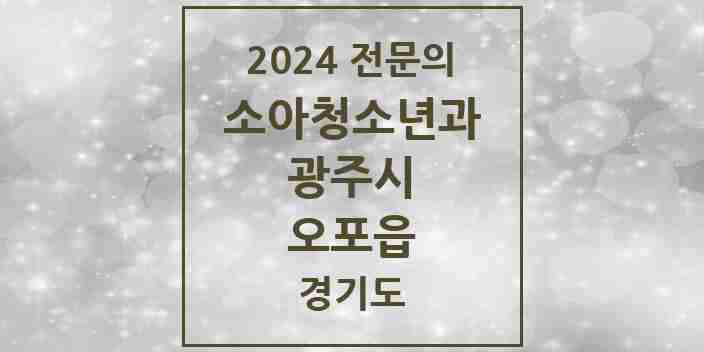 2024 전문의
소아청소년과
광주시
오포읍
경기도